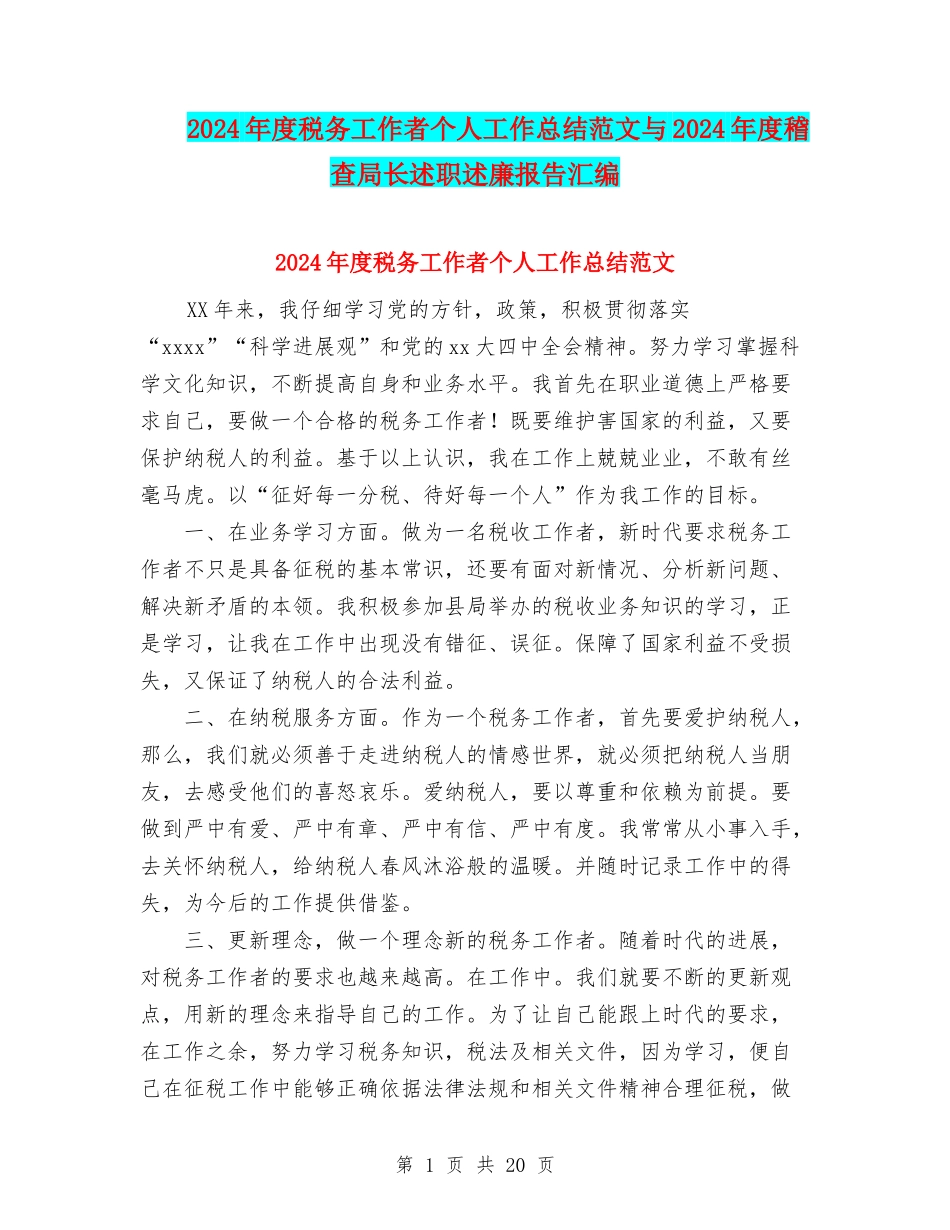 2024年度税务工作者个人工作总结范文与2024年度稽查局长述职述廉报告汇编

2024年度税务工作者个人工作总结范文

XX年来，我仔细学习党的方针，政策，积极贯彻落实“xxxx”“科学进展观”和党的xx大四中全会精神。努力学习掌握科学文化知识，不断提高自身和业务水平。我首先在职业道德上严格要求自己，要做一个合格的税务工作者！既要维护害国家的利益，又要保护纳税人的利益。基于以上认识，我在工作上兢兢业业，不敢有丝毫马虎。以“征好每一分税、待好每一个人”作为我工作的目标。

一、在业务学习方面。做为一名税收工作者，新时代要求税务工作者不只是具备征税的基本常识，还要有面对新情况、分析新问题、解决新矛盾的本领。我积极参加县局举办的税收业务知识的学习，正是学习，让我在工作中出现没有错征、误征。保障了国家利益不受损失，又保证了纳税人的合法利益。

二、在纳税服务方面。作为一个税务工作者，首先要爱护纳税人，那么，我们就必须善于走进纳税人的情感世界，就必须把纳税人当朋友，去感受他们的喜怒哀乐。爱纳税人，要以尊重和依赖为前提。要做到严中有爱、严中有章、严中有信、严中有度。我常常从小事入手，去关怀纳税人，给纳税人春风沐浴般的温暖。并随时记录工作中的得失，为今后的工作提供借鉴。

三、更新理念，做一个理念新的税务工作者。随着时代的进展，对税务工作者的要求也越来越高。在工作中。我们就要不断的更新观点，用新的理念来指导自己的工作。为了让自己能跟上时代的要求，在工作之余，努力学习税务知识，税法及相关文件，因为学习，便自己在征税工作中能够正确依据法律法规和相关文件精神合理征税，做

第 1 页 共 20 页